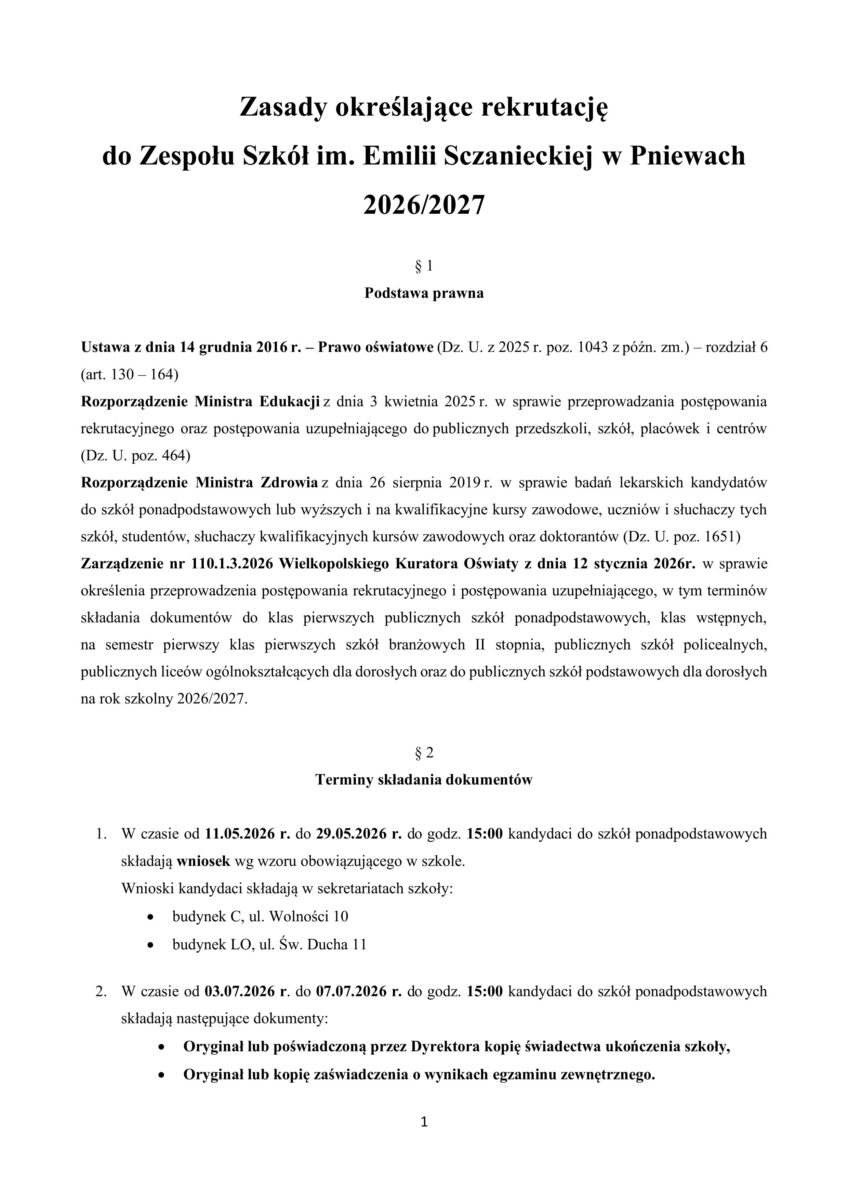 Zasady określające rekrutację
do Zespołu Szkół im. Emilii Sczanieckiej w Pniewach
2026/2027

§ 1
Podstawa prawna

Ustawa z dnia 14 grudnia 2016 r. – Prawo oświatowe (Dz. U. z 2025 r. poz. 1043 z późn. zm.) – rozdział 6 (art. 130 – 164)
Rozporządzenie Ministra Edukacji z dnia 3 kwietnia 2025 r. w sprawie przeprowadzania postępowania rekrutacyjnego oraz postępowania uzupełniającego do publicznych przedszkoli, szkół, placówek i centrów (Dz. U. poz. 464)
Rozporządzenie Ministra Zdrowia z dnia 26 sierpnia 2019 r. w sprawie badań lekarskich kandydatów do szkół ponadpodstawowych lub wyższych i na kwalifikacyjne kursy zawodowe, uczniów i słuchaczy tych szkół, studentów, słuchaczy kwalifikacyjnych kursów zawodowych oraz doktorantów (Dz. U. poz. 1651)
Zarządzenie nr 110.1.3.2026 Wielkopolskiego Kuratora Oświaty z dnia 12 stycznia 2026r. w sprawie określenia przeprowadzenia postępowania rekrutacyjnego i postępowania uzupełniającego, w tym terminów składania dokumentów do klas pierwszych publicznych szkół ponadpodstawowych, klas wstępnych, na semestr pierwszy klas pierwszych szkół branżowych II stopnia, publicznych szkół policealnych, publicznych liceów ogólnokształcących dla dorosłych oraz do publicznych szkół podstawowych dla dorosłych na rok szkolny 2026/2027.

§ 2
Terminy składania dokumentów

1. W czasie od 11.05.2026 r. do 29.05.2026 r. do godz. 15:00 kandydaci do szkół ponadpodstawowych składają wniosek wg wzoru obowiązującego w szkole.
Wnioski kandydaci składają w sekretariatach szkoły:
• budynek C, ul. Wolności 10
• budynek LO, ul. Św. Ducha 11

2. W czasie od 03.07.2026 r. do 07.07.2026 r. do godz. 15:00 kandydaci do szkół ponadpodstawowych składają następujące dokumenty:
• Oryginał lub poświadczoną przez Dyrektora kopię świadectwa ukończenia szkoły,
• Oryginał lub kopię zaświadczenia o wynikach egzaminu zewnętrznego.

1